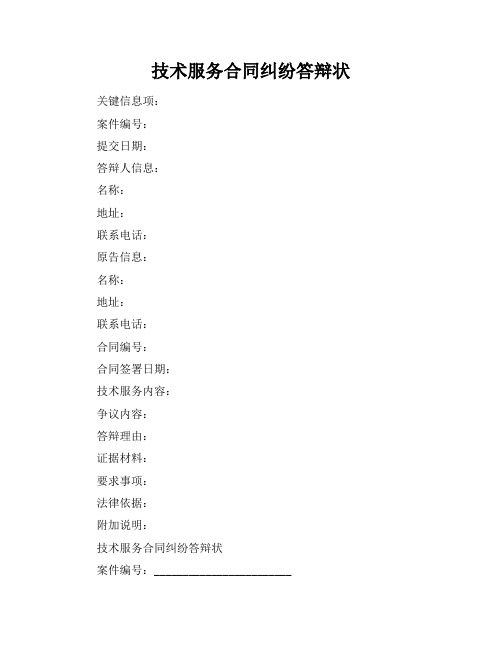 技术服务合同纠纷答辩状

关键信息项：

案件编号：

提交日期：

答辩人信息：

名称：

地址：

联系电话：

原告信息：

名称：

地址：

联系电话：

合同编号：

合同签署日期：

技术服务内容：

争议内容：

答辩理由：

证据材料：

要求事项：

法律依据：

附加说明：

技术服务合同纠纷答辩状

案件编号：________________________